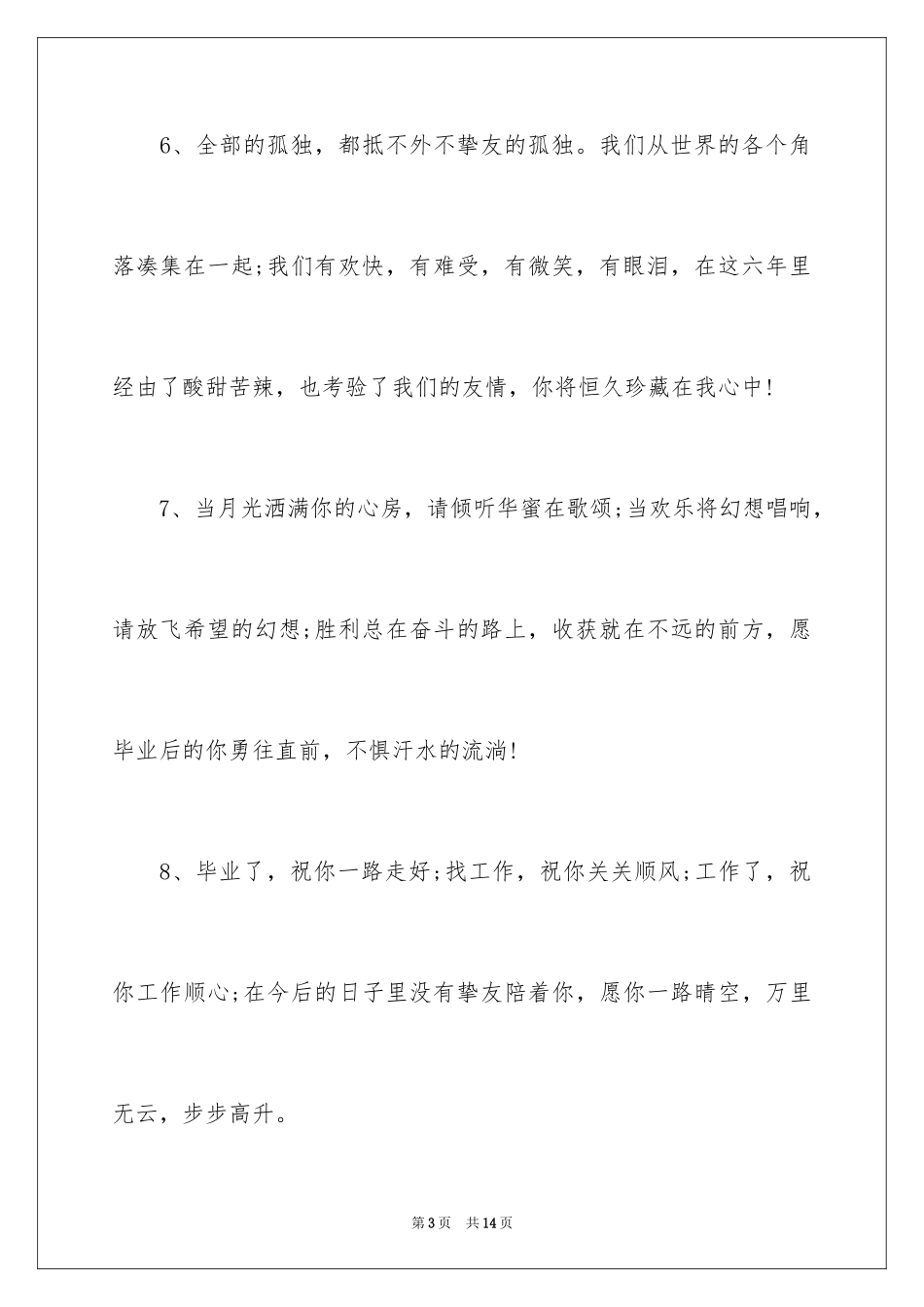 6、全部的孤独，都抵不外不挚友的孤独。我们从世界的各个角落凑集在一起;我们有欢快，有难受，有微笑，有眼泪，在这六年里经由了酸甜苦辣，也考验了我们的友情，你将恒久珍藏在我心中!

7、当月光洒满你的心房，请倾听华蜜在歌颂;当欢乐将幻想唱响，请放飞希望的幻想;胜利总在奋斗的路上，收获就在不远的前方，愿毕业后的你勇往直前，不惧汗水的流淌!

8、毕业了，祝你一路走好;找工作，祝你关关顺风;工作了，祝你工作顺心;在今后的日子里没有挚友陪着你，愿你一路晴空，万里无云，步步高升。

第3页 共14页